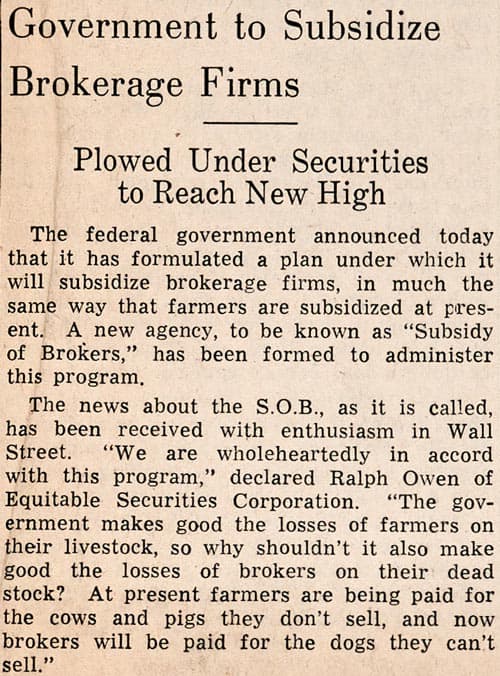 Government to Subsidize Brokerage Firms

Plowed Under Securities to Reach New High

The federal government announced today that it has formulated a plan under which it will subsidize brokerage firms, in much the same way that farmers are subsidized at present. A new agency, to be known as "Subsidy of Brokers," has been formed to administer this program.

The news about the S.O.B., as it is called, has been received with enthusiasm in Wall Street. "We are wholeheartedly in accord with this program," declared Ralph Owen of Equitable Securities Corporation. "The government makes good the losses of farmers on their livestock, so why shouldn't it also make good the losses of brokers on their dead stock? At present farmers are being paid for the cows and pigs they don't sell, and now brokers will be paid for the dogs they can't sell."